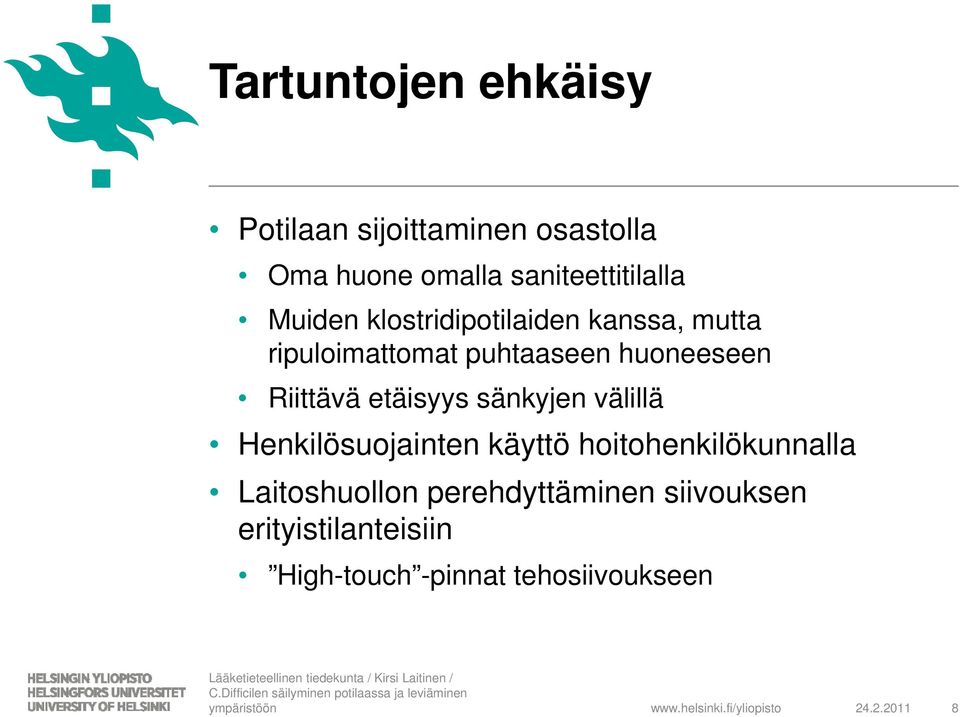 Tartuntojen ehkäisy

• Potilaan sijoittaminen osastolla
  • Oma huone omalla saniteettitilalla
  • Muiden klostridipotilaiden kanssa, mutta ripuloimattomat puhtaaseen huoneeseen
  • Riittävä etäisyys sänkyjen välillä
• Henkilösuojainten käyttö hoitohenkilökunnalla
• Laitoshuollon perehdyttäminen siivouksen erityistilanteisiin
  • ”High-touch”-pinnat tehosiivoukseen

HELSINGIN YLIOPISTO
HELSINGFORS UNIVERSITET
UNIVERSITY OF HELSINKI

Lääketieteellinen tiedekunta / Kirsi Laitinen / C.Difficilen säilyminen potilaassa ja leviäminen ympäristöön

www.helsinki.fi/yliopisto

24.2.2011

8